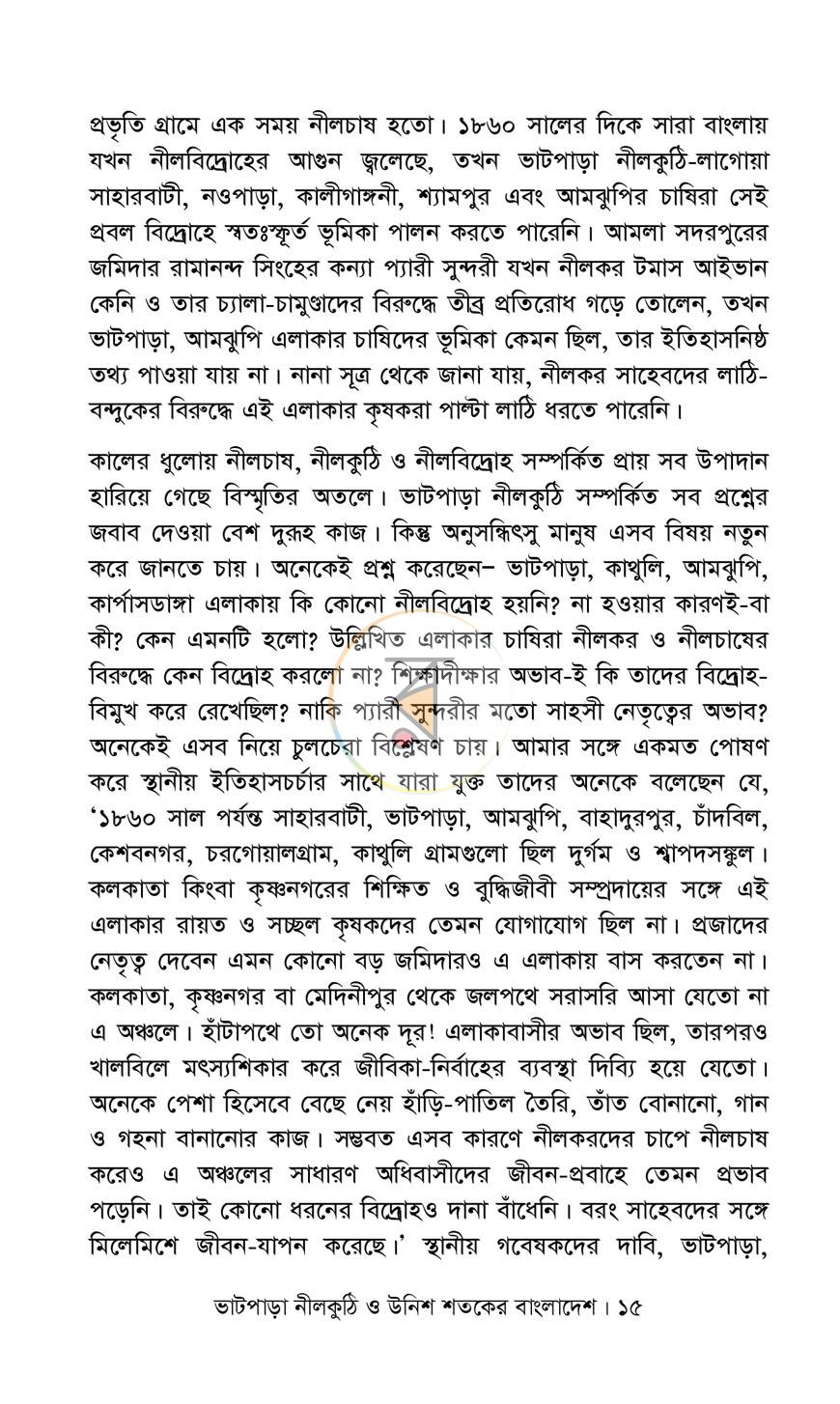 প্রভৃতি গ্রামে এক সময় নীলচাষ হতো। ১৮৬০ সালের দিকে সারা বাংলায় যখন নীলবিদ্রোহের আগুন জ্বলেছে, তখন ভাটপাড়া নীলকুঠি-লাগোয়া সাহারবাটী, নওপাড়া, কালীগাঙ্গনী, শ্যামপুর এবং আমঝুপির চাষিরা সেই প্রবল বিদ্রোহে স্বতঃস্ফূর্ত ভূমিকা পালন করতে পারেনি। আমলা সদরপুরের জমিদার রামানন্দ সিংহের কন্যা প্যারী সুন্দরী যখন নীলকর টমাস আইভান কেনি ও তার চ্যালা-চামুণ্ডাদের বিরুদ্ধে তীব্র প্রতিরোধ গড়ে তোলেন, তখন ভাটপাড়া, আমঝুপি এলাকার চাষিদের ভূমিকা কেমন ছিল, তার ইতিহাসনিষ্ঠ তথ্য পাওয়া যায় না। নানা সূত্র থেকে জানা যায়, নীলকর সাহেবদের লাঠি-বন্দুকের বিরুদ্ধে এই এলাকার কৃষকরা পাল্টা লাঠি ধরতে পারেনি।

কালের ধুলোয় নীলচাষ, নীলকুঠি ও নীলবিদ্রোহ সম্পর্কিত প্রায় সব উপাদান হারিয়ে গেছে বিস্মৃতির অতলে। ভাটপাড়া নীলকুঠি সম্পর্কিত সব প্রশ্নের জবাব দেওয়া বেশ দুরূহ কাজ। কিন্তু অনুসন্ধিৎসু মানুষ এসব বিষয় নতুন করে জানতে চায়। অনেকেই প্রশ্ন করেছেন– ভাটপাড়া, কাথুলি, আমঝুপি, কার্পাসডাঙ্গা এলাকায় কি কোনো নীলবিদ্রোহ হয়নি? না হওয়ার কারণই-বা কী? কেন এমনটি হলো? উল্লিখিত এলাকার চাষিরা নীলকর ও নীলচাষের বিরুদ্ধে কেন বিদ্রোহ করলো না? শিক্ষাদীক্ষার অভাব-ই কি তাদের বিদ্রোহ-বিমুখ করে রেখেছিল? নাকি প্যারী সুন্দরীর মতো সাহসী নেতৃত্বের অভাব? অনেকেই এসব নিয়ে চুলচেরা বিশ্লেষণ চায়। আমার সঙ্গে একমত পোষণ করে স্থানীয় ইতিহাসচর্চার সাথে যারা যুক্ত তাদের অনেকে বলেছেন যে, '১৮৬০ সাল পর্যন্ত সাহারবাটী, ভাটপাড়া, আমঝুপি, বাহাদুরপুর, চাঁদবিল, কেশবনগর, চরগোয়ালগ্রাম, কাথুলি গ্রামগুলো ছিল দুর্গম ও শ্বাপদসঙ্কুল। কলকাতা কিংবা কৃষ্ণনগরের শিক্ষিত ও বুদ্ধিজীবী সম্প্রদায়ের সঙ্গে এই এলাকার রায়ত ও সচ্ছল কৃষকদের তেমন যোগাযোগ ছিল না। প্রজাদের নেতৃত্ব দেবেন এমন কোনো বড় জমিদারও এ এলাকায় বাস করতেন না। কলকাতা, কৃষ্ণনগর বা মেদিনীপুর থেকে জলপথে সরাসরি আসা যেতো না এ অঞ্চলে। হাঁটাপথে তো অনেক দূর! এলাকাবাসীর অভাব ছিল, তারপরও খালবিলে মৎস্যশিকার করে জীবিকা-নির্বাহের ব্যবস্থা দিব্যি হয়ে যেতো। অনেকে পেশা হিসেবে বেছে নেয় হাঁড়ি-পাতিল তৈরি, তাঁত বোনানো, গান ও গহনা বানানোর কাজ। সম্ভবত এসব কারণে নীলকরদের চাপে নীলচাষ করেও এ অঞ্চলের সাধারণ অধিবাসীদের জীবন-প্রবাহে তেমন প্রভাব পড়েনি। তাই কোনো ধরনের বিদ্রোহও দানা বাঁধেনি। বরং সাহেবদের সঙ্গে মিলেমিশে জীবন-যাপন করেছে।' স্থানীয় গবেষকদের দাবি, ভাটপাড়া,

ভাটপাড়া নীলকুঠি ও উনিশ শতকের বাংলাদেশ। ১৫